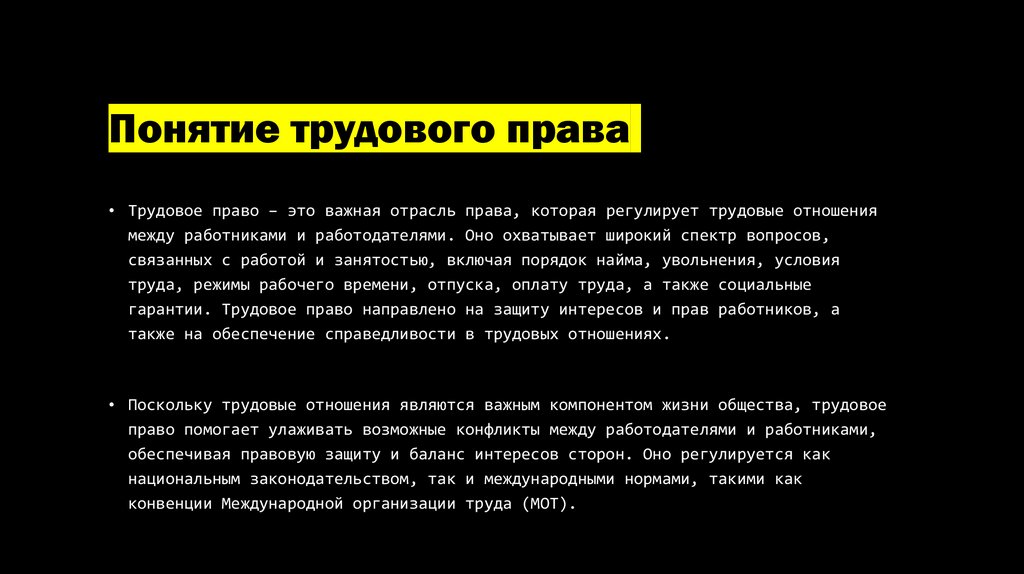 Понятие трудового права

• Трудовое право – это важная отрасль права, которая регулирует трудовые отношения между работниками и работодателями. Оно охватывает широкий спектр вопросов, связанных с работой и занятостью, включая порядок найма, увольнения, условия труда, режимы рабочего времени, отпуска, оплату труда, а также социальные гарантии. Трудовое право направлено на защиту интересов и прав работников, а также на обеспечение справедливости в трудовых отношениях.

• Поскольку трудовые отношения являются важным компонентом жизни общества, трудовое право помогает улаживать возможные конфликты между работодателями и работниками, обеспечивая правовую защиту и баланс интересов сторон. Оно регулируется как национальным законодательством, так и международными нормами, такими как конвенции Международной организации труда (МОТ).